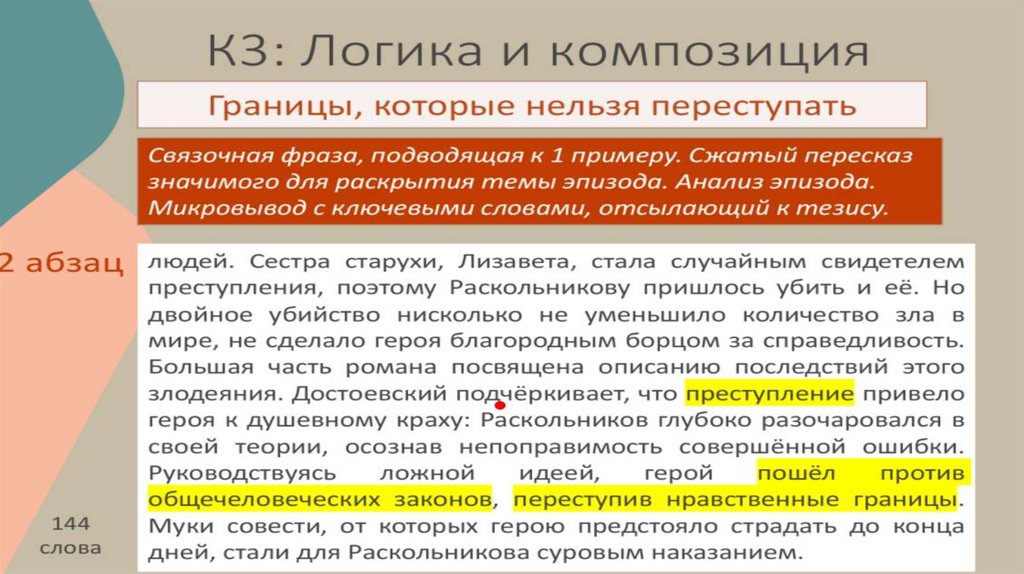 К3: Логика и композиция

Границы, которые нельзя переступать

Связочная фраза, подводящая к 1 примеру. Сжатый пересказ значимого для раскрытия темы эпизода. Анализ эпизода. Микровывод с ключевыми словами, отсылающий к тезису.

2 абзац

людей. Сестра старухи, Лизавета, стала случайным свидетелем преступления, поэтому Раскольникову пришлось убить и её. Но двойное убийство нисколько не уменьшило количество зла в мире, не сделало героя благородным борцом за справедливость. Большая часть романа посвящена описанию последствий этого злодеяния. Достоевский подчёркивает, что преступление привело героя к душевному краху: Раскольников глубоко разочаровался в своей теории, осознав непоправимость совершённой ошибки. Руководствуясь ложной идеей, герой пошёл против общечеловеческих законов, переступив нравственные границы. Муки совести, от которых герою предстояло страдать до конца дней, стали для Раскольникова суровым наказанием.

144
слова